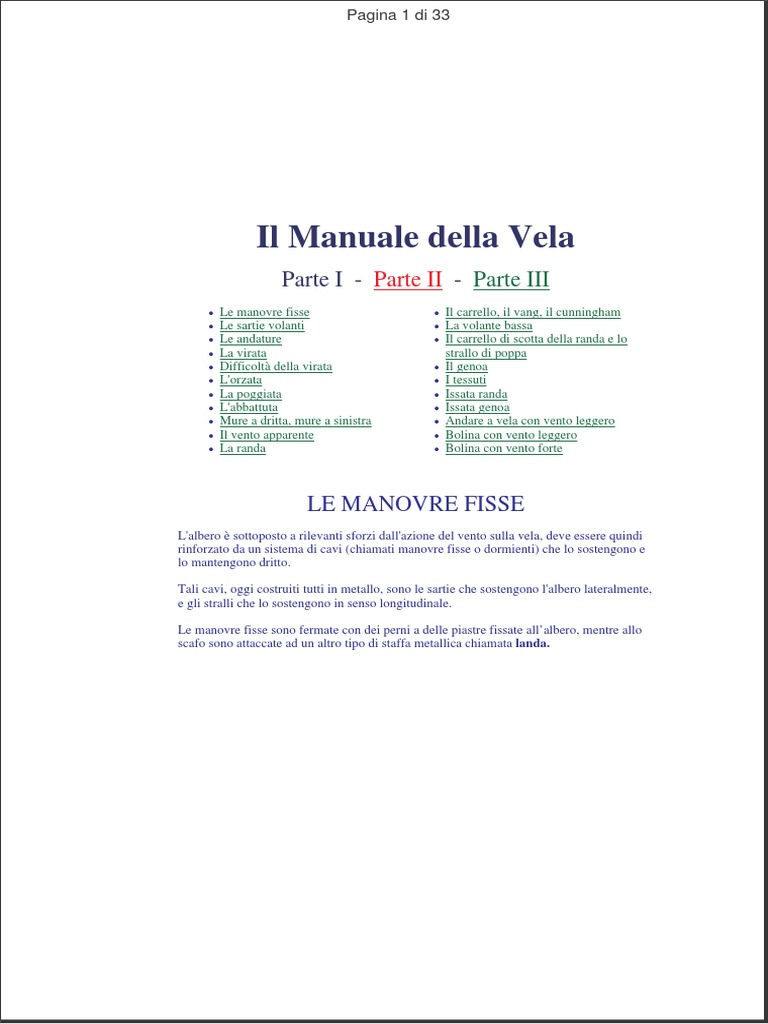 Pagina 1 di 33

Il Manuale della Vela

Parte I - Parte II - Parte III

- Le manovre fisse
- Le sartie volanti
- Le andature
- La virata
- Difficoltà della virata
- L'orzata
- La poggiata
- L'abbattuta
- Mure a dritta, mure a sinistra
- Il vento apparente
- La randa

- Il carrello, il vang, il cunningham
- La volante bassa
- Il carrello di scotta della randa e lo strallo di poppa
- Il genoa
- I tessuti
- Issata randa
- Issata genoa
- Andare a vela con vento leggero
- Bolina con vento leggero
- Bolina con vento forte

LE MANOVRE FISSE

L'albero è sottoposto a rilevanti sforzi dall'azione del vento sulla vela, deve essere quindi rinforzato da un sistema di cavi (chiamati manovre fisse o dormienti) che lo sostengono e lo mantengono dritto.

Tali cavi, oggi costruiti tutti in metallo, sono le sartie che sostengono l'albero lateralmente, e gli stralli che lo sostengono in senso longitudinale.

Le manovre fisse sono fermate con dei perni a delle piastre fissate all'albero, mentre allo scafo sono attaccate ad un altro tipo di staffa metallica chiamata landa.